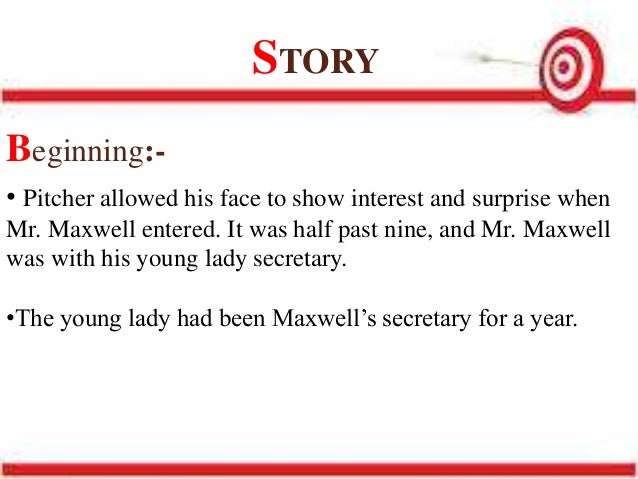 STORY

Beginning:-

• Pitcher allowed his face to show interest and surprise when Mr. Maxwell entered. It was half past nine, and Mr. Maxwell was with his young lady secretary.

• The young lady had been Maxwell's secretary for a year.